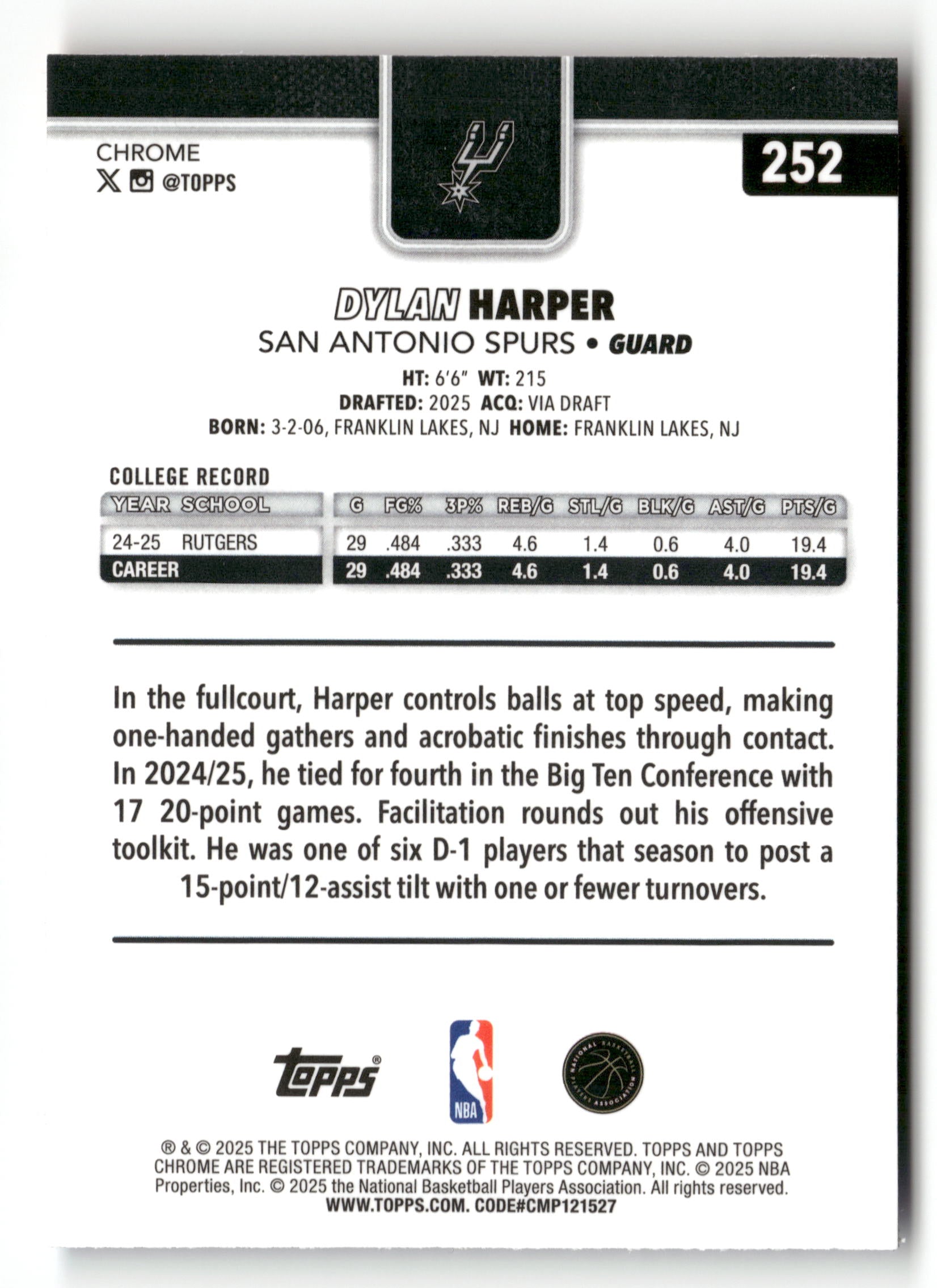 CHROME
@TOPPS

252

DYLAN HARPER
SAN ANTONIO SPURS • GUARD
HT: 6'6" WT: 215
DRAFTED: 2025 ACQ: VIA DRAFT
BORN: 3-2-06, FRANKLIN LAKES, NJ HOME: FRANKLIN LAKES, NJ

COLLEGE RECORD
| YEAR | SCHOOL | G | FG% | 3P% | REB/G | STL/G | BLK/G | AST/G | PTS/G |
|---|---|---|---|---|---|---|---|---|---|
| 24-25 | RUTGERS | 29 | .484 | .333 | 4.6 | 1.4 | 0.6 | 4.0 | 19.4 |
| CAREER | | 29 | .484 | .333 | 4.6 | 1.4 | 0.6 | 4.0 | 19.4 |

In the fullcourt, Harper controls balls at top speed, making one-handed gathers and acrobatic finishes through contact. In 2024/25, he tied for fourth in the Big Ten Conference with 17 20-point games. Facilitation rounds out his offensive toolkit. He was one of six D-1 players that season to post a 15-point/12-assist tilt with one or fewer turnovers.

Topps® NBA

® & © 2025 THE TOPPS COMPANY, INC. ALL RIGHTS RESERVED. TOPPS AND TOPPS CHROME ARE REGISTERED TRADEMARKS OF THE TOPPS COMPANY, INC. © 2025 NBA Properties, Inc. © 2025 the National Basketball Players Association. All rights reserved. WWW.TOPPS.COM. CODE#CMP121527